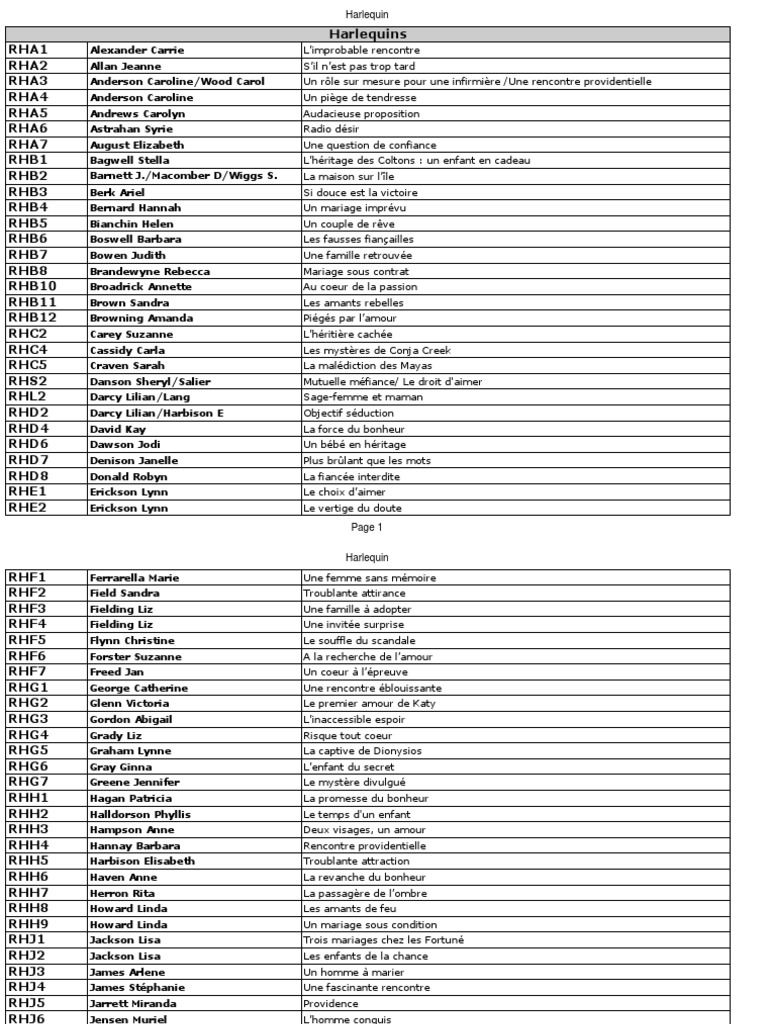 Harlequin

| Harlequins | | |
|---|---|---|
| RHA1 | Alexander Carrie | L'improbable rencontre |
| RHA2 | Allan Jeanne | S'il n'est pas trop tard |
| RHA3 | Anderson Caroline/Wood Carol | Un rôle sur mesure pour une infirmière /Une rencontre providentielle |
| RHA4 | Anderson Caroline | Un piège de tendresse |
| RHA5 | Andrews Carolyn | Audacieuse proposition |
| RHA6 | Astrahan Syrie | Radio désir |
| RHA7 | August Elizabeth | Une question de confiance |
| RHB1 | Bagwell Stella | L'héritage des Coltons : un enfant en cadeau |
| RHB2 | Barnett J./Macomber D/Wiggs S. | La maison sur l'île |
| RHB3 | Berk Ariel | Si douce est la victoire |
| RHB4 | Bernard Hannah | Un mariage imprévu |
| RHB5 | Bianchin Helen | Un couple de rêve |
| RHB6 | Boswell Barbara | Les fausses fiançailles |
| RHB7 | Bowen Judith | Une famille retrouvée |
| RHB8 | Brandewyne Rebecca | Mariage sous contrat |
| RHB10 | Broadrick Annette | Au coeur de la passion |
| RHB11 | Brown Sandra | Les amants rebelles |
| RHB12 | Browning Amanda | Piégés par l'amour |
| RHC2 | Carey Suzanne | L'héritière cachée |
| RHC4 | Cassidy Carla | Les mystères de Conja Creek |
| RHC5 | Craven Sarah | La malédiction des Mayas |
| RHS2 | Danson Sheryl/Salier | Mutuelle méfiance/ Le droit d'aimer |
| RHL2 | Darcy Lilian/Lang | Sage-femme et maman |
| RHD2 | Darcy Lilian/Harbison E | Objectif séduction |
| RHD4 | David Kay | La force du bonheur |
| RHD6 | Dawson Jodi | Un bébé en héritage |
| RHD7 | Denison Janelle | Plus brûlant que les mots |
| RHD8 | Donald Robyn | La fiancée interdite |
| RHE1 | Erickson Lynn | Le choix d'aimer |
| RHE2 | Erickson Lynn | Le vertige du doute |

Page 1

Harlequin

| | | |
|---|---|---|
| RHF1 | Ferrarella Marie | Une femme sans mémoire |
| RHF2 | Field Sandra | Troublante attirance |
| RHF3 | Fielding Liz | Une famille à adopter |
| RHF4 | Fielding Liz | Une invitée surprise |
| RHF5 | Flynn Christine | Le souffle du scandale |
| RHF6 | Forster Suzanne | A la recherche de l'amour |
| RHF7 | Freed Jan | Un coeur à l'épreuve |
| RHG1 | George Catherine | Une rencontre éblouissante |
| RHG2 | Glenn Victoria | Le premier amour de Katy |
| RHG3 | Gordon Abigail | L'inaccessible espoir |
| RHG4 | Grady Liz | Risque tout coeur |
| RHG5 | Graham Lynne | La captive de Dionysios |
| RHG6 | Gray Ginna | L'enfant du secret |
| RHG7 | Greene Jennifer | Le mystère divulgué |
| RHH1 | Hagan Patricia | La promesse du bonheur |
| RHH2 | Halldorson Phyllis | Le temps d'un enfant |
| RHH3 | Hampson Anne | Deux visages, un amour |
| RHH4 | Hannay Barbara | Rencontre providentielle |
| RHH5 | Harbison Elisabeth | Troublante attraction |
| RHH6 | Haven Anne | La revanche du bonheur |
| RHH7 | Herron Rita | La passagère de l'ombre |
| RHH8 | Howard Linda | Les amants de feu |
| RHH9 | Howard Linda | Un mariage sous condition |
| RHJ1 | Jackson Lisa | Trois mariages chez les Fortuné |
| RHJ2 | Jackson Lisa | Les enfants de la chance |
| RHJ3 | James Arlene | Un homme à marier |
| RHJ4 | James Stéphanie | Une fascinante rencontre |
| RHJ5 | Jarrett Miranda | Providence |
| RHJ6 | Jensen Muriel | L'homme conquis |